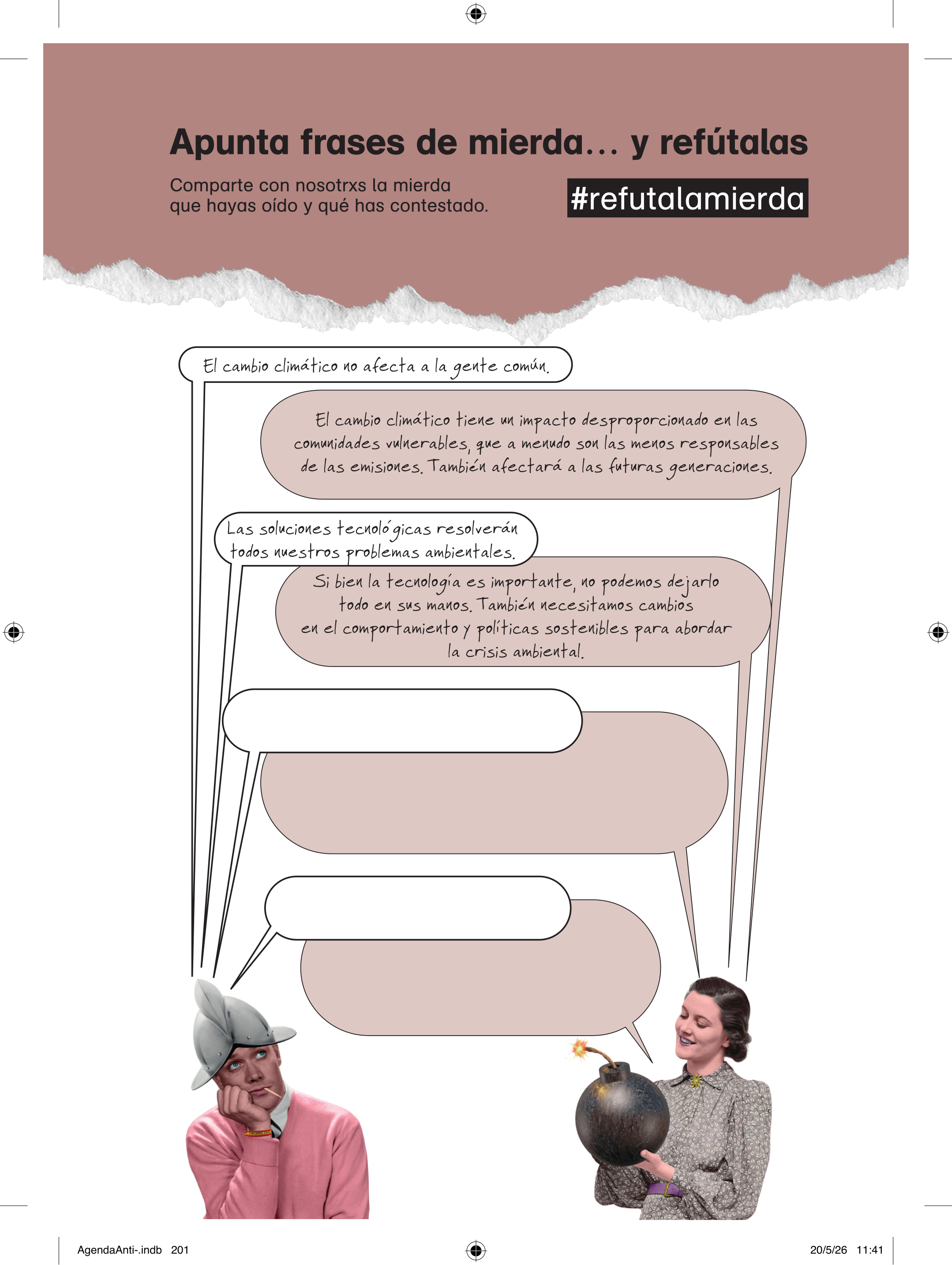 Apunta frases de mierda… y refútalas

Comparte con nosotrxs la mierda que hayas oído y qué has contestado.

#refutalamierda

El cambio climático no afecta a la gente común.

El cambio climático tiene un impacto desproporcionado en las comunidades vulnerables, que a menudo son las menos responsables de las emisiones. También afectará a las futuras generaciones.

Las soluciones tecnológicas resolverán todos nuestros problemas ambientales.

Si bien la tecnología es importante, no podemos dejarlo todo en sus manos. También necesitamos cambios en el comportamiento y políticas sostenibles para abordar la crisis ambiental.

AgendaAnti-.indb 201

20/5/26 11:41